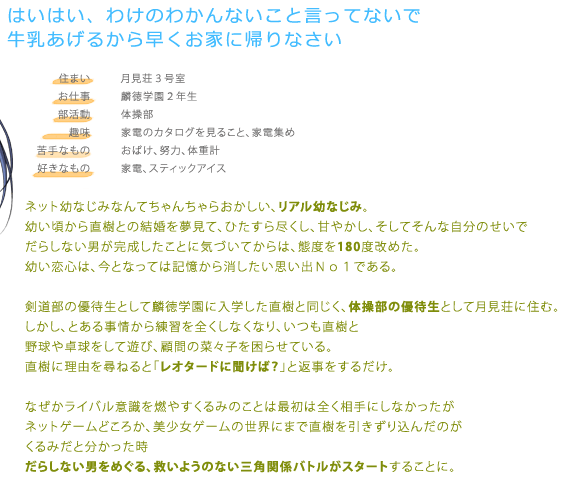 はいはい、わけのわかんないこと言ってないで
牛乳あげるから早くお家に帰りなさい

| | |
|---|---|
| 住まい | 月見荘３号室 |
| お仕事 | 麟徳学園２年生 |
| 部活動 | 体操部 |
| 趣味 | 家電のカタログを見ること、家電集め |
| 苦手なもの | おばけ、努力、体重計 |
| 好きなもの | 家電、スティックアイス |

ネット幼なじみなんてちゃんちゃらおかしい、リアル幼なじみ。
幼い頃から直樹との結婚を夢見て、ひたすら尽くし、甘やかし、そしてそんな自分のせいで
だらしない男が完成したことに気づいてからは、態度を180度改めた。
幼い恋心は、今となっては記憶から消したい思い出Ｎｏ１である。

剣道部の優待生として麟徳学園に入学した直樹と同じく、体操部の優待生として月見荘に住む。
しかし、とある事情から練習を全くしなくなり、いつも直樹と
野球や卓球をして遊び、顧問の菜々子を困らせている。
直樹に理由を尋ねると「レオタードに聞けば？」と返事をするだけ。

なぜかライバル意識を燃やすくるみのことは最初は全く相手にしなかったが
ネットゲームどころか、美少女ゲームの世界にまで直樹を引きずり込んだのが
くるみだと分かった時
だらしない男をめぐる、救いようのない三角関係バトルがスタートすることに。